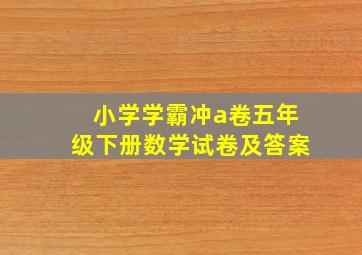 小学学霸冲a卷五年级下册数学试卷及答案